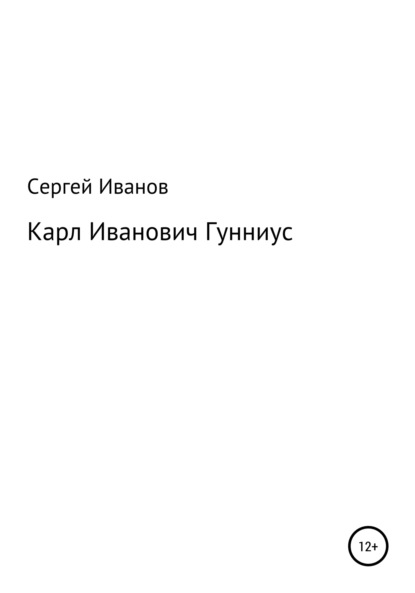 Сергей Иванов

Карл Иванович Гунниус

12+